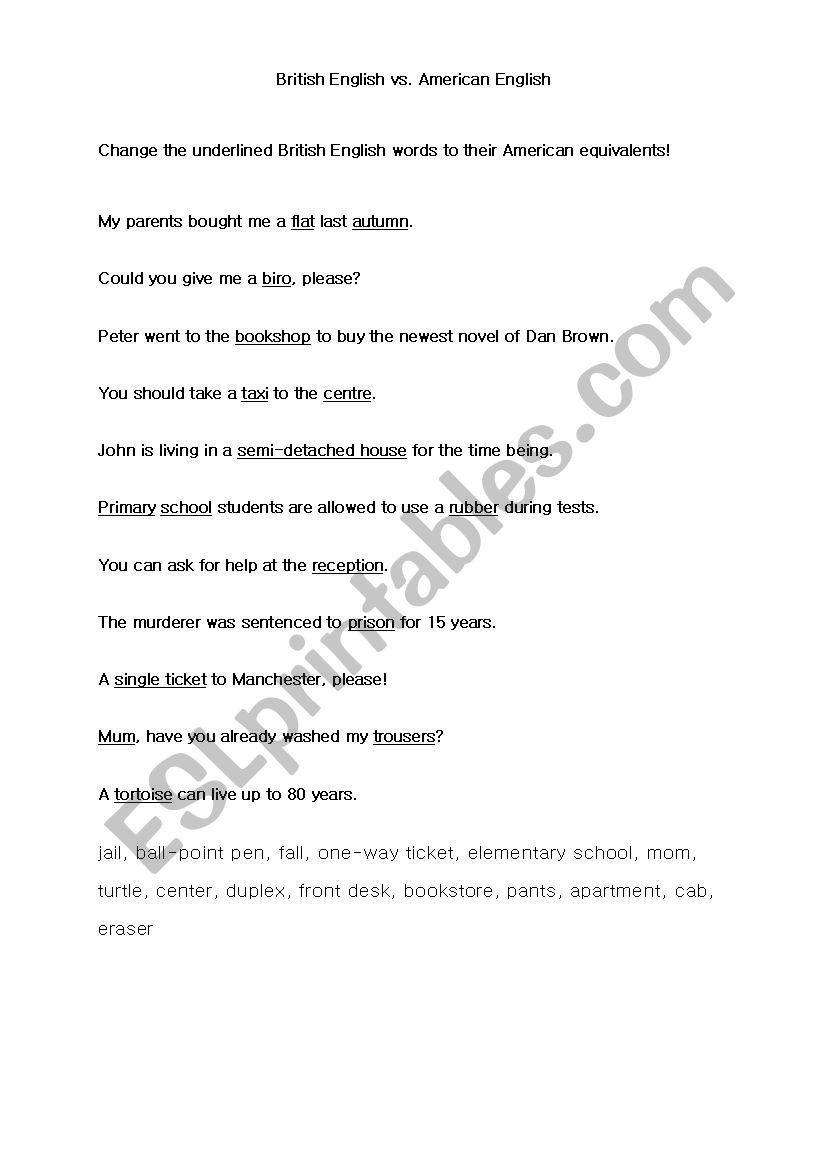 British English vs. American English

Change the underlined British English words to their American equivalents!

My parents bought me a flat last autumn.

Could you give me a biro, please?

Peter went to the bookshop to buy the newest novel of Dan Brown.

You should take a taxi to the centre.

John is living in a semi-detached house for the time being.

Primary school students are allowed to use a rubber during tests.

You can ask for help at the reception.

The murderer was sentenced to prison for 15 years.

A single ticket to Manchester, please!

Mum, have you already washed my trousers?

A tortoise can live up to 80 years.

jail, ball-point pen, fall, one-way ticket, elementary school, mom, turtle, center, duplex, front desk, bookstore, pants, apartment, cab, eraser

ESLprintables.com